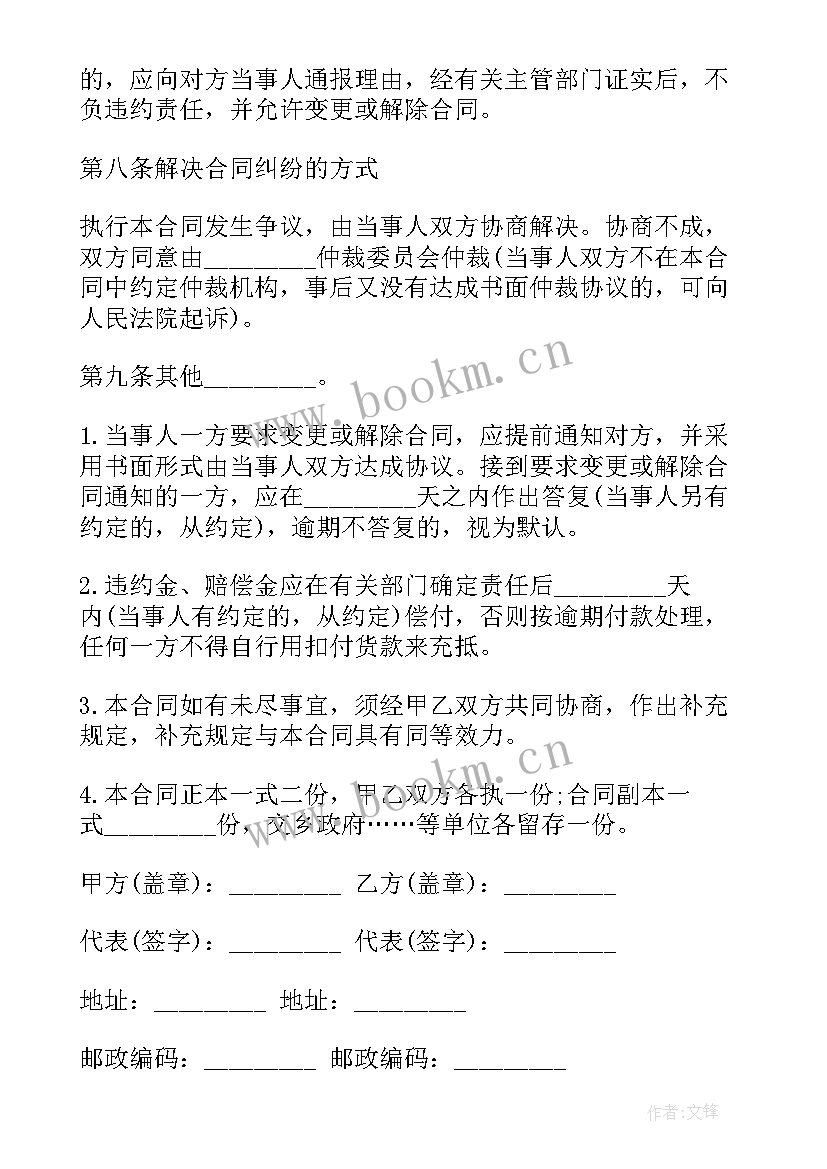 的，应向对方当事人通报理由，经有关主管部门证实后，不负违约责任，并允许变更或解除合同。

第八条解决合同纠纷的方式

执行本合同发生争议，由当事人双方协商解决。协商不成，双方同意由________仲裁委员会仲裁(当事人双方不在本合同中约定仲裁机构，事后又没有达成书面仲裁协议的，可向人民法院起诉)。

第九条其他________。

1.当事人一方要求变更或解除合同，应提前通知对方，并采用书面形式由当事人双方达成协议。接到要求变更或解除合同通知的一方，应在________天之内作出答复(当事人另有约定的，从约定)，逾期不答复的，视为默认。

2.违约金、赔偿金应在有关部门确定责任后________天内(当事人有约定的，从约定)偿付，否则按逾期付款处理，任何一方不得自行用扣付货款来充抵。

3.本合同如有未尽事宜，须经甲乙双方共同协商，作出补充规定，补充规定与本合同具有同等效力。

4.本合同正本一式二份，甲乙双方各执一份;合同副本一式________份，交乡政府……等单位各留存一份。

甲方(盖章)：________ 乙方(盖章)：________

代表(签字)：________ 代表(签字)：________

地址：________ 地址：________

邮政编码：________ 邮政编码：________

www.bookm.cn

www.bookm.cn

作者:文锋